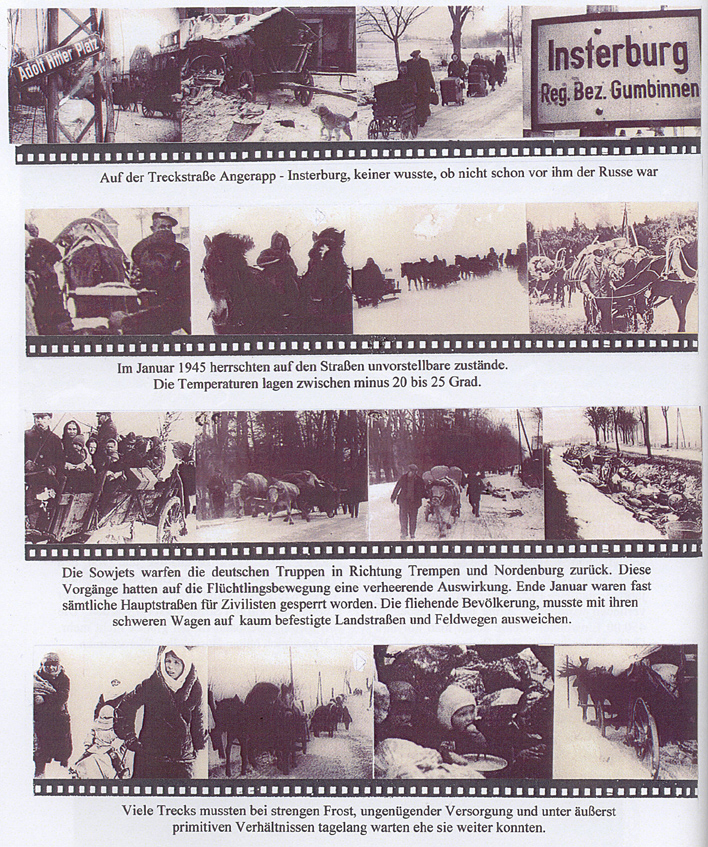 Adolf Hitler Platz

Insterburg
Reg. Bez. Gumbinnen

Auf der Treckstraße Angerapp - Insterburg, keiner wusste, ob nicht schon vor ihm der Russe war

Im Januar 1945 herrschten auf den Straßen unvorstellbare zustände.
Die Temperaturen lagen zwischen minus 20 bis 25 Grad.

Die Sowjets warfen die deutschen Truppen in Richtung Trempen und Nordenburg zurück. Diese Vorgänge hatten auf die Flüchtlingsbewegung eine verheerende Auswirkung. Ende Januar waren fast sämtliche Hauptstraßen für Zivilisten gesperrt worden. Die fliehende Bevölkerung, musste mit ihren schweren Wagen auf kaum befestigte Landstraßen und Feldwegen ausweichen.

Viele Trecks mussten bei strengen Frost, ungenügender Versorgung und unter äußerst primitiven Verhältnissen tagelang warten ehe sie weiter konnten.